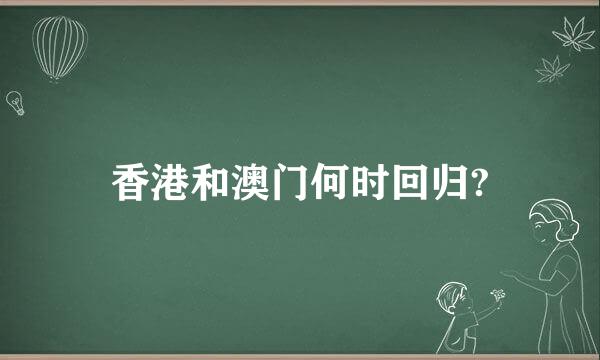 香港和澳门何时回归?